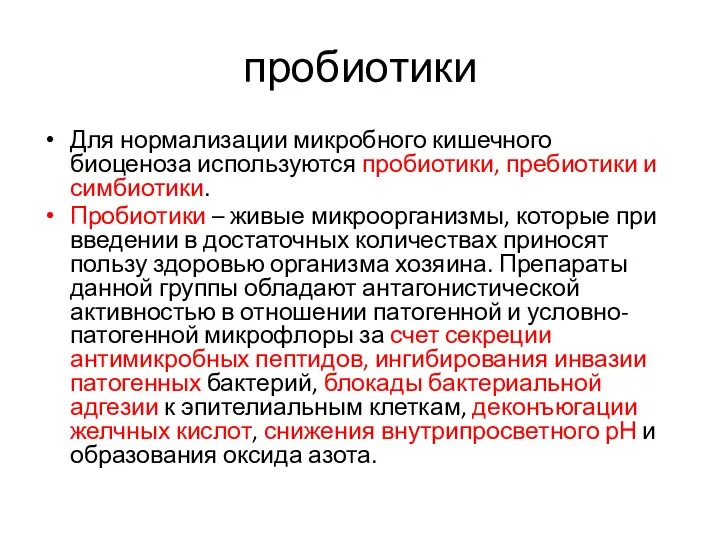 пробиотики

• Для нормализации микробного кишечного биоценоза используются пробиотики, пребиотики и симбиотики.

• Пробиотики – живые микроорганизмы, которые при введении в достаточных количествах приносят пользу здоровью организма хозяина. Препараты данной группы обладают антагонистической активностью в отношении патогенной и условно-патогенной микрофлоры за счет секреции антимикробных пептидов, ингибирования инвазии патогенных бактерий, блокады бактериальной адгезии к эпителиальным клеткам, деконъюгации желчных кислот, снижения внутрипросветного pH и образования оксида азота.